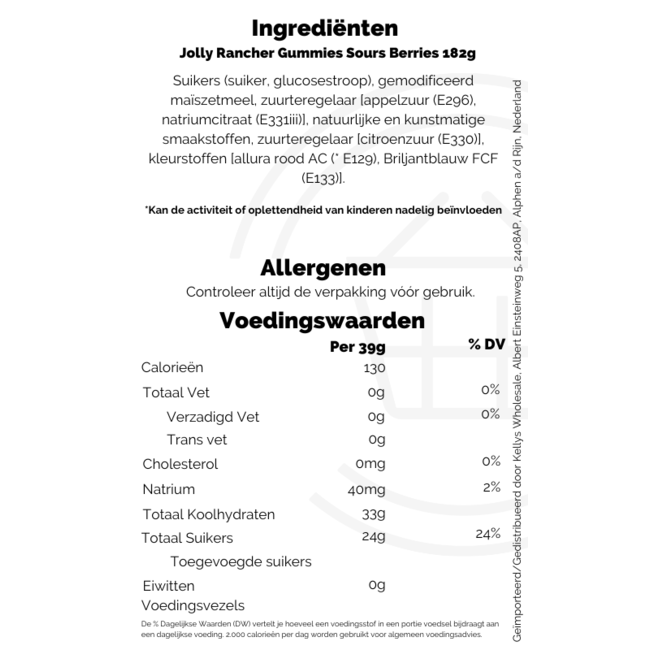 Ingrediënten
Jolly Rancher Gummies Sours Berries 182g

Suikers (suiker, glucosestroop), gemodificeerd maïszetmeel, zuurteregelaar [appelzuur (E296), natriumcitraat (E331iii)], natuurlijke en kunstmatige smaakstoffen, zuurteregelaar [citroenzuur (E330)], kleurstoffen [allura rood AC (* E129), Briljantblauw FCF (E133)].

*Kan de activiteit of oplettendheid van kinderen nadelig beïnvloeden

Allergenen
Controleer altijd de verpakking vóór gebruik.

Voedingswaarden

| | Per 39g | % DV |
|---|---|---|
| Calorieën | 130 | |
| Totaal Vet | 0g | 0% |
| Verzadigd Vet | 0g | 0% |
| Trans vet | 0g | |
| Cholesterol | 0mg | 0% |
| Natrium | 40mg | 2% |
| Totaal Koolhydraten | 33g | |
| Totaal Suikers | 24g | 24% |
| Toegevoegde suikers | | |
| Eiwitten | 0g | |
| Voedingsvezels | | |

De % Dagelijkse Waarden (DW) vertelt je hoeveel een voedingsstof in een portie voedsel bijdraagt aan een dagelijkse voeding. 2.000 calorieën per dag worden gebruikt voor algemeen voedingsadvies.

Geïmporteerd/Gedistribueerd door Kellys Wholesale, Albert Einsteinweg 5, 2408AP, Alphen a/d Rijn, Nederland